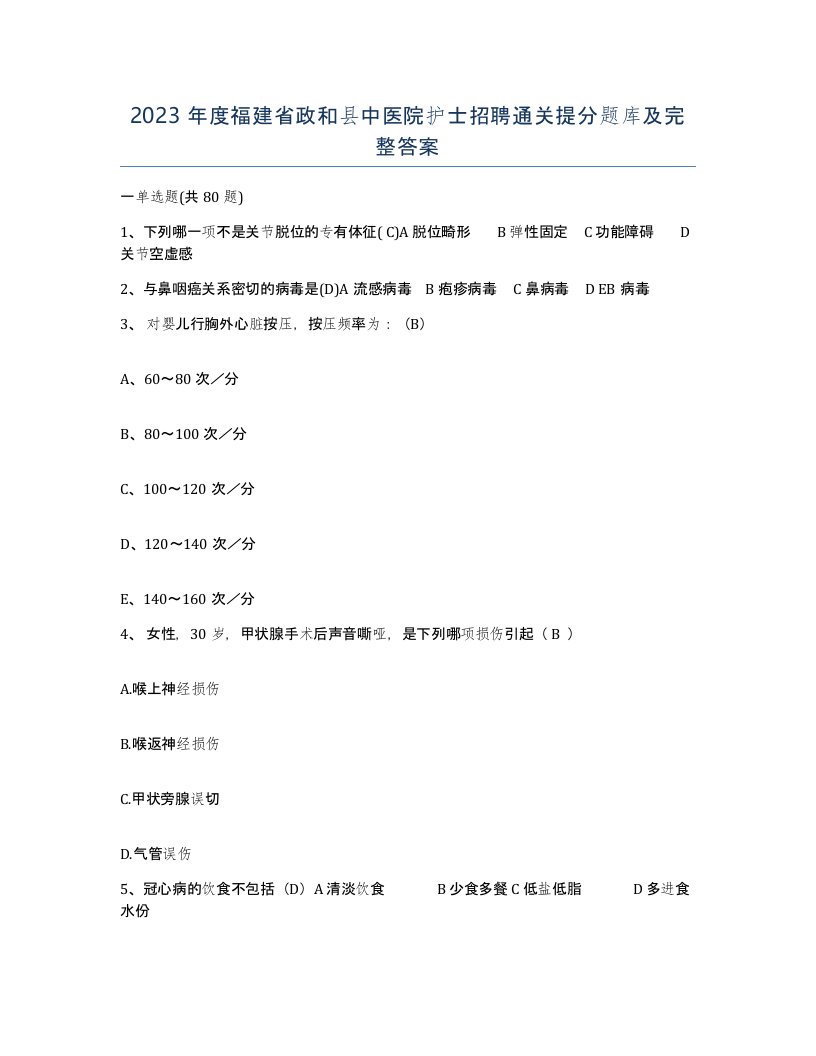 2023 年度福建省政和县中医院护士招聘通关提分题库及完整答案

一单选题(共 80 题)

1、下列哪一项不是关节脱位的专有体征( C)A 脱位畸形　B 弹性固定　C 功能障碍　D 关节空虚感

2、与鼻咽癌关系密切的病毒是(D)A 流感病毒　B 疱疹病毒　C 鼻病毒　D EB 病毒

3、 对婴儿行胸外心脏按压，按压频率为：（B）

A、60～80 次／分

B、80～100 次／分

C、100～120 次／分

D、120～140 次／分

E、140～160 次／分

4、 女性，30 岁，甲状腺手术后声音嘶哑，是下列哪项损伤引起（ B ）

A.喉上神经损伤

B.喉返神经损伤

C.甲状旁腺误切

D.气管误伤

5、冠心病的饮食不包括（D）A 清淡饮食　B 少食多餐 C 低盐低脂　D 多进食水份